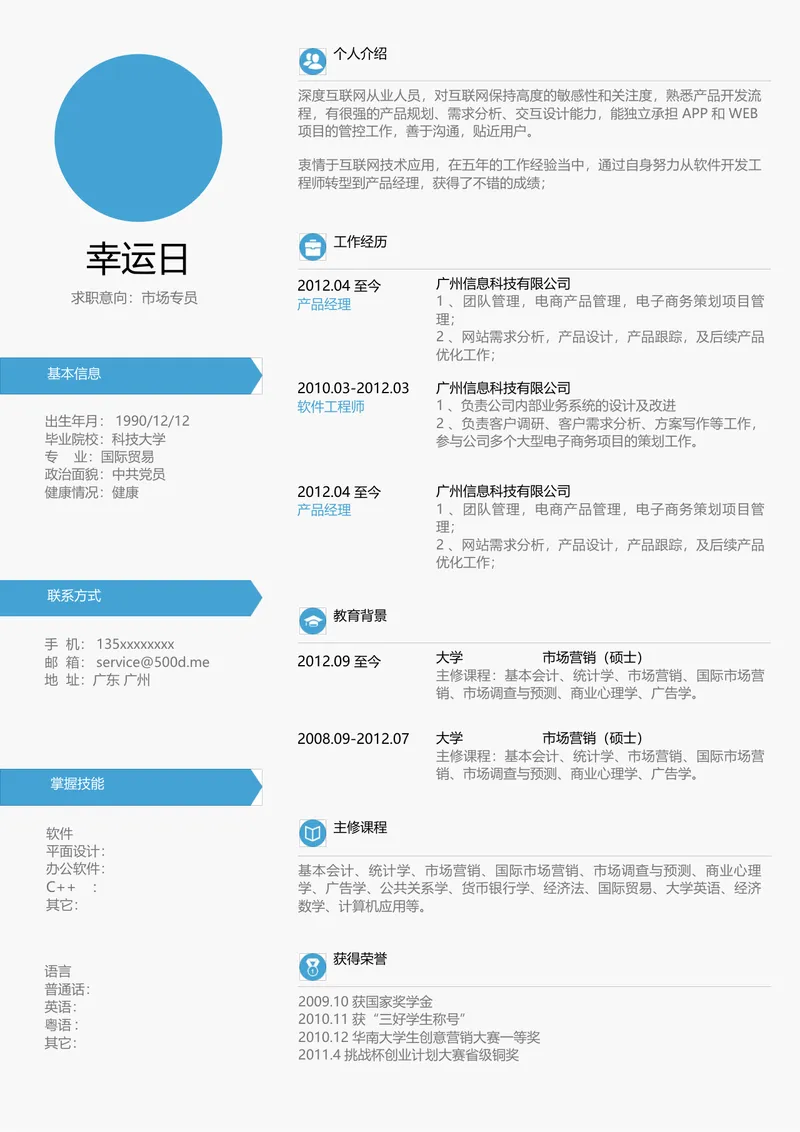 幸运日

求职意向：市场专员

基本信息

出生年月： 1990/12/12
毕业院校：科技大学
专　业：国际贸易
政治面貌：中共党员
健康情况：健康

联系方式

手　机： 135xxxxxxxx
邮　箱： service@500d.me
地　址：广东 广州

掌握技能

软件
平面设计：
办公软件：
C++　：
其它：

语言
普通话：
英语：
粤语：
其它：

个人介绍

深度互联网从业人员，对互联网保持高度的敏感性和关注度，熟悉产品开发流程，有很强的产品规划、需求分析、交互设计能力，能独立承担 APP 和 WEB 项目的管控工作，善于沟通，贴近用户。

衷情于互联网技术应用，在五年的工作经验当中，通过自身努力从软件开发工程师转型到产品经理，获得了不错的成绩；

工作经历

2012.04 至今
产品经理
广州信息科技有限公司
1 、团队管理，电商产品管理，电子商务策划项目管理；
2 、网站需求分析，产品设计，产品跟踪，及后续产品优化工作；

2010.03-2012.03
软件工程师
广州信息科技有限公司
1 、负责公司内部业务系统的设计及改进
2 、负责客户调研、客户需求分析、方案写作等工作，参与公司多个大型电子商务项目的策划工作。

2012.04 至今
产品经理
广州信息科技有限公司
1 、团队管理，电商产品管理，电子商务策划项目管理；
2 、网站需求分析，产品设计，产品跟踪，及后续产品优化工作；

教育背景

2012.09 至今
大学　　　　　市场营销（硕士）
主修课程：基本会计、统计学、市场营销、国际市场营销、市场调查与预测、商业心理学、广告学。

2008.09-2012.07
大学　　　　　市场营销（硕士）
主修课程：基本会计、统计学、市场营销、国际市场营销、市场调查与预测、商业心理学、广告学。

主修课程

基本会计、统计学、市场营销、国际市场营销、市场调查与预测、商业心理学、广告学、公共关系学、货币银行学、经济法、国际贸易、大学英语、经济数学、计算机应用等。

获得荣誉

2009.10 获国家奖学金
2010.11 获“三好学生称号”
2010.12 华南大学生创意营销大赛一等奖
2011.4 挑战杯创业计划大赛省级铜奖